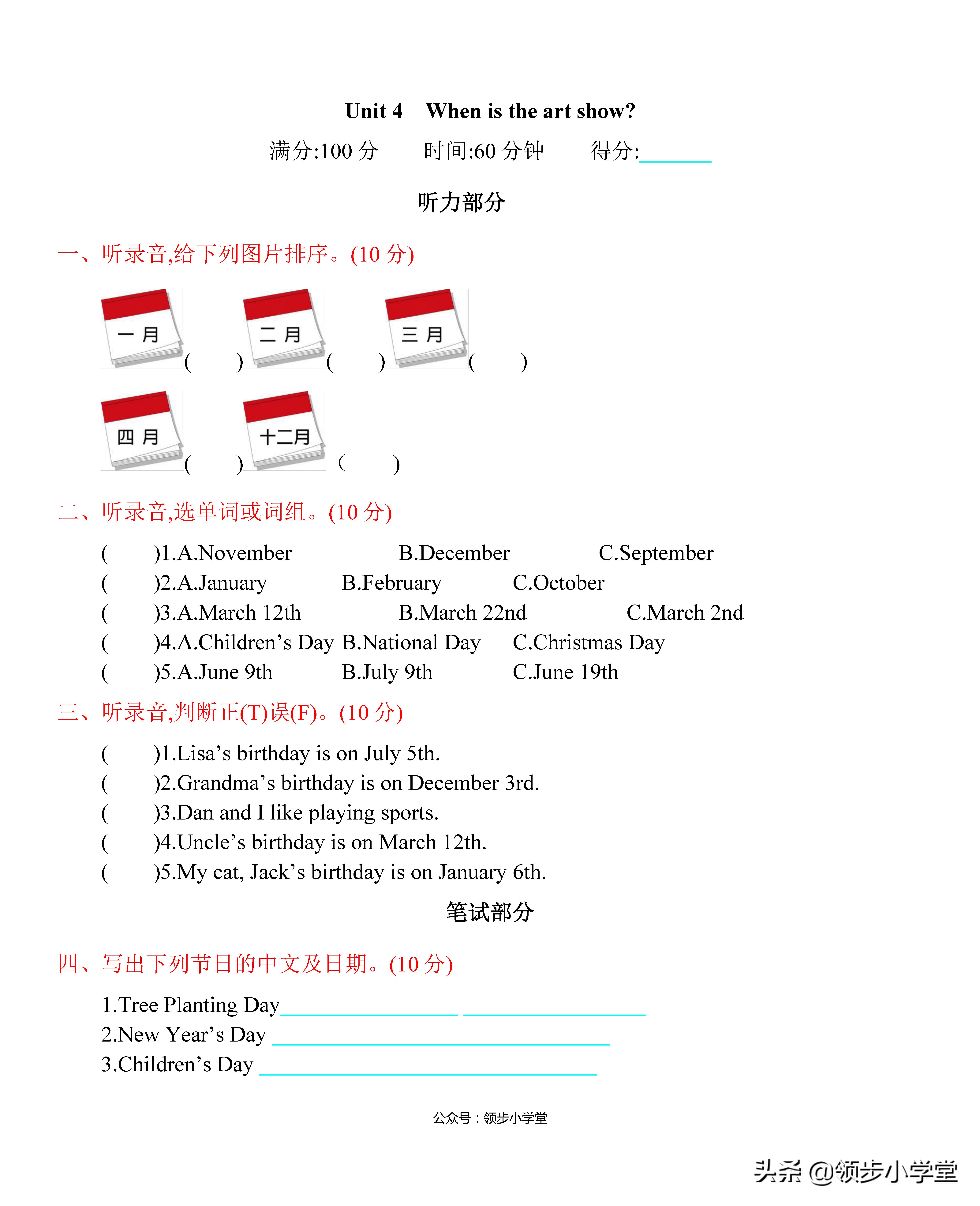 Unit 4 When is the art show?

满分:100 分 时间:60 分钟 得分:______

听力部分

一、听录音,给下列图片排序。(10 分)

一月 (　) 二月 (　) 三月 (　)

四月 (　) 十二月 (　)

二、听录音,选单词或词组。(10 分)

(　)1.A.November B.December C.September
(　)2.A.January B.February C.October
(　)3.A.March 12th B.March 22nd C.March 2nd
(　)4.A.Children’s Day B.National Day C.Christmas Day
(　)5.A.June 9th B.July 9th C.June 19th

三、听录音,判断正(T)误(F)。(10 分)

(　)1.Lisa’s birthday is on July 5th.
(　)2.Grandma’s birthday is on December 3rd.
(　)3.Dan and I like playing sports.
(　)4.Uncle’s birthday is on March 12th.
(　)5.My cat, Jack’s birthday is on January 6th.

笔试部分

四、写出下列节日的中文及日期。(10 分)

1.Tree Planting Day______ ______
2.New Year’s Day ______
3.Children’s Day ______

公众号：领步小学堂

头条 @领步小学堂